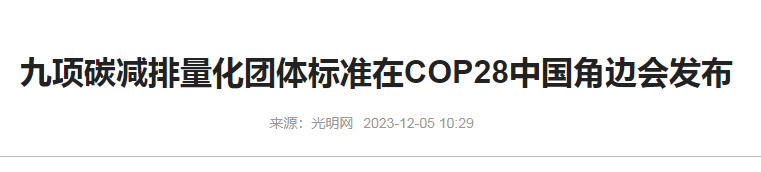 九项碳减排量化团体标准在COP28中国角边会发布

来源：光明网 2023-12-05 10:29